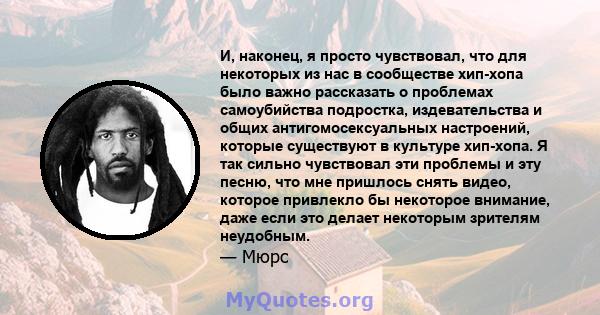 И, наконец, я просто чувствовал, что для некоторых из нас в сообществе хип-хопа было важно рассказать о проблемах самоубийства подростка, издевательства и общих антигомосексуальных настроений, которые существуют в культуре хип-хопа. Я так сильно чувствовал эти проблемы и эту песню, что мне пришлось снять видео, которое привлекло бы некоторое внимание, даже если это делает некоторым зрителям неудобным.
— Мюрс

MyQuotes.org